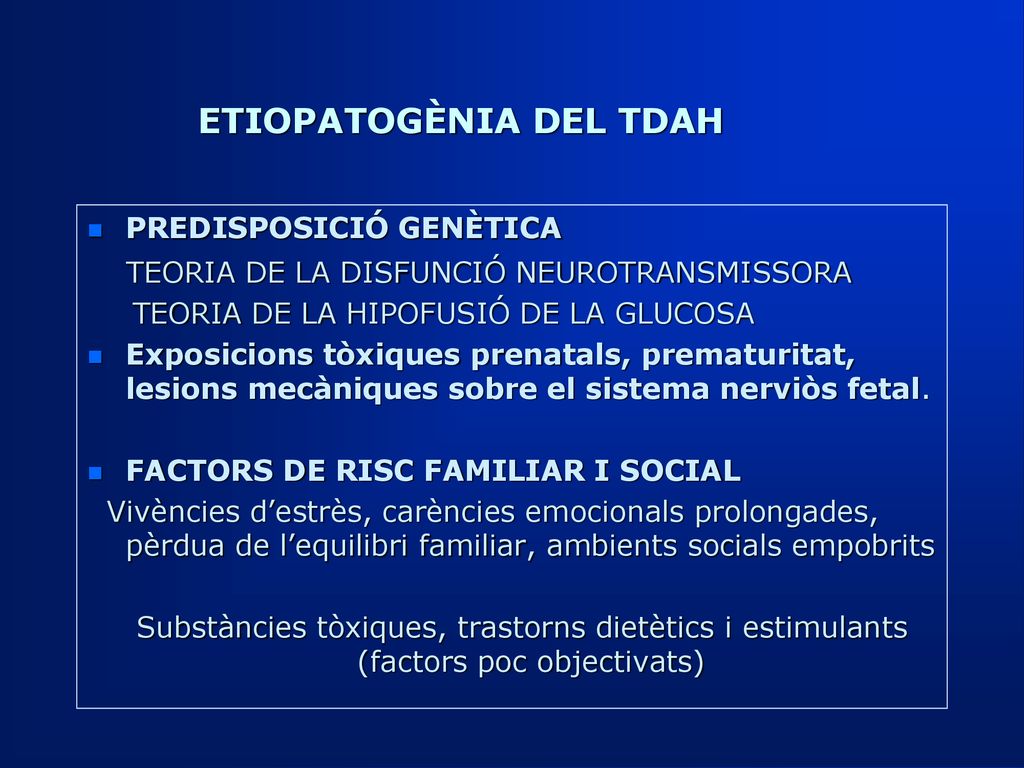 ETIOPATOGÈNIA DEL TDAH

PREDISPOSICIÓ GENÈTICA

TEORIA DE LA DISFUNCIÓ NEUROTRANSMISSORA

TEORIA DE LA HIPOFUSIÓ DE LA GLUCOSA

Exposicions tòxiques prenatals, prematuritat, lesions mecàniques sobre el sistema nerviòs fetal.

FACTORS DE RISC FAMILIAR I SOCIAL

Vivències d’estrès, carències emocionals prolongades, pèrdua de l’equilibri familiar, ambients socials empobrits

Substàncies tòxiques, trastorns dietètics i estimulants (factors poc objectivats)